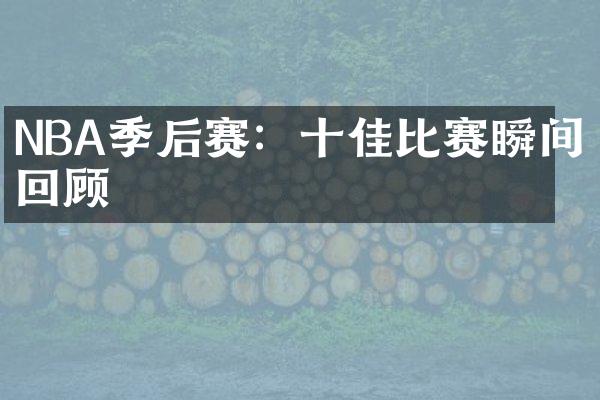 NBA季后赛：十佳比赛瞬间回顾